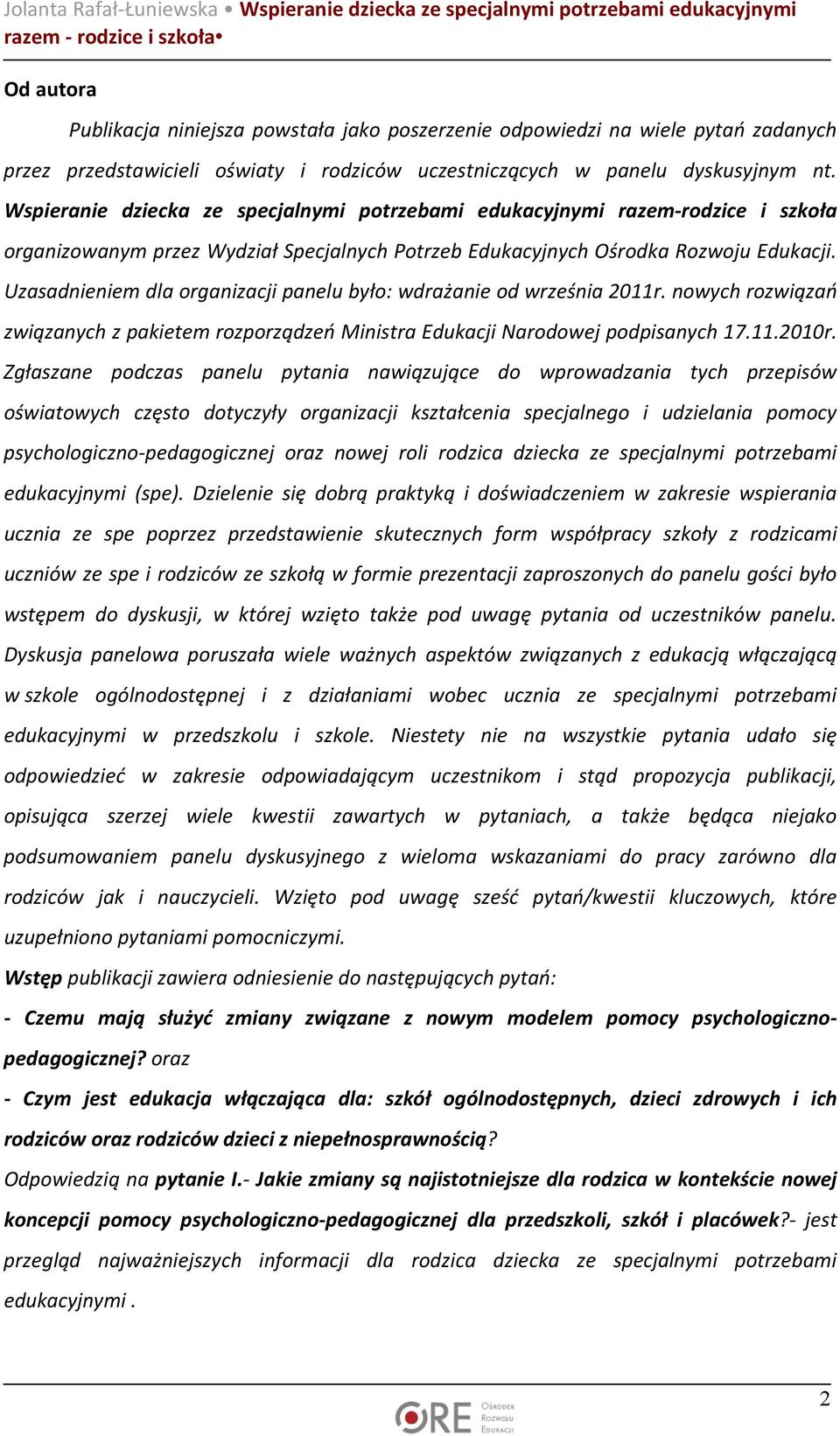 Jolanta Rafał-Łuniewska • Wspieranie dziecka ze specjalnymi potrzebami edukacyjnymi razem - rodzice i szkoła•

Od autora

Publikacja niniejsza powstała jako poszerzenie odpowiedzi na wiele pytań zadanych przez przedstawicieli oświaty i rodziców uczestniczących w panelu dyskusyjnym nt. Wspieranie dziecka ze specjalnymi potrzebami edukacyjnymi razem-rodzice i szkoła organizowanym przez Wydział Specjalnych Potrzeb Edukacyjnych Ośrodka Rozwoju Edukacji. Uzasadnieniem dla organizacji panelu było: wdrażanie od września 2011r. nowych rozwiązań związanych z pakietem rozporządzeń Ministra Edukacji Narodowej podpisanych 17.11.2010r. Zgłaszane podczas panelu pytania nawiązujące do wprowadzania tych przepisów oświatowych często dotyczyły organizacji kształcenia specjalnego i udzielania pomocy psychologiczno-pedagogicznej oraz nowej roli rodzica dziecka ze specjalnymi potrzebami edukacyjnymi (spe). Dzielenie się dobrą praktyką i doświadczeniem w zakresie wspierania ucznia ze spe poprzez przedstawienie skutecznych form współpracy szkoły z rodzicami uczniów ze spe i rodziców ze szkołą w formie prezentacji zaproszonych do panelu gości było wstępem do dyskusji, w której wzięto także pod uwagę pytania od uczestników panelu. Dyskusja panelowa poruszała wiele ważnych aspektów związanych z edukacją włączającą w szkole ogólnodostępnej i z działaniami wobec ucznia ze specjalnymi potrzebami edukacyjnymi w przedszkolu i szkole. Niestety nie na wszystkie pytania udało się odpowiedzieć w zakresie odpowiadającym uczestnikom i stąd propozycja publikacji, opisująca szerzej wiele kwestii zawartych w pytaniach, a także będąca niejako podsumowaniem panelu dyskusyjnego z wieloma wskazaniami do pracy zarówno dla rodziców jak i nauczycieli. Wzięto pod uwagę sześć pytań/kwestii kluczowych, które uzupełniono pytaniami pomocniczymi.
Wstęp publikacji zawiera odniesienie do następujących pytań:
- Czemu mają służyć zmiany związane z nowym modelem pomocy psychologiczno-pedagogicznej? oraz
- Czym jest edukacja włączająca dla: szkół ogólnodostępnych, dzieci zdrowych i ich rodziców oraz rodziców dzieci z niepełnosprawnością?
Odpowiedzią na pytanie I.- Jakie zmiany są najistotniejsze dla rodzica w kontekście nowej koncepcji pomocy psychologiczno-pedagogicznej dla przedszkoli, szkół i placówek?- jest przegląd najważniejszych informacji dla rodzica dziecka ze specjalnymi potrzebami edukacyjnymi .

2

ORE Ośrodek Rozwoju Edukacji